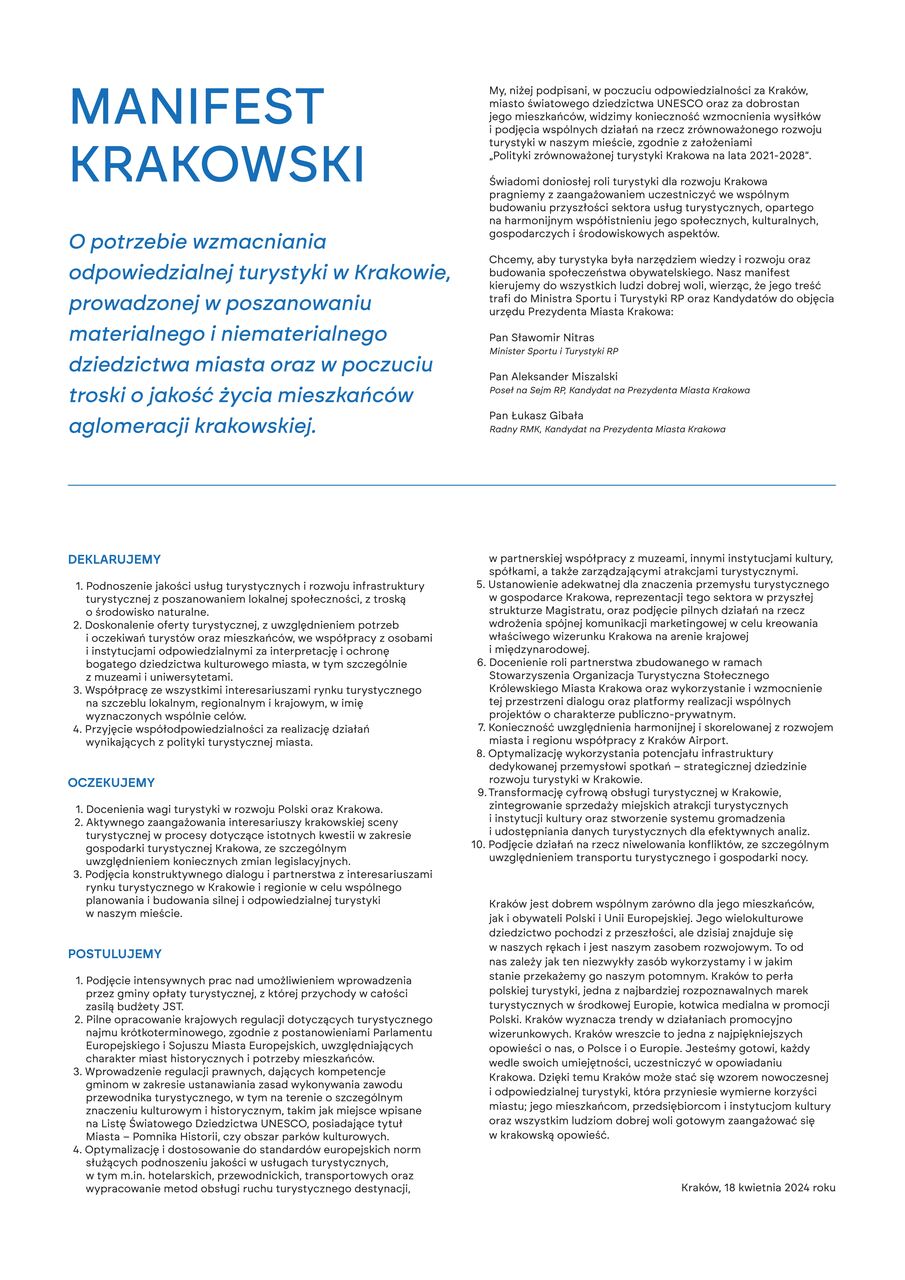 MANIFEST KRAKOWSKI

O potrzebie wzmacniania odpowiedzialnej turystyki w Krakowie, prowadzonej w poszanowaniu materialnego i niematerialnego dziedzictwa miasta oraz w poczuciu troski o jakość życia mieszkańców aglomeracji krakowskiej.

My, niżej podpisani, w poczuciu odpowiedzialności za Kraków, miasto światowego dziedzictwa UNESCO oraz za dobrostan jego mieszkańców, widzimy konieczność wzmocnienia wysiłków i podjęcia wspólnych działań na rzecz zrównoważonego rozwoju turystyki w naszym mieście, zgodnie z założeniami „Polityki zrównoważonej turystyki Krakowa na lata 2021-2028".

Świadomi doniosłej roli turystyki dla rozwoju Krakowa pragniemy z zaangażowaniem uczestniczyć we wspólnym budowaniu przyszłości sektora usług turystycznych, opartego na harmonijnym współistnieniu jego społecznych, kulturalnych, gospodarczych i środowiskowych aspektów.

Chcemy, aby turystyka była narzędziem wiedzy i rozwoju oraz budowania społeczeństwa obywatelskiego. Nasz manifest kierujemy do wszystkich ludzi dobrej woli, wierząc, że jego treść trafi do Ministra Sportu i Turystyki RP oraz Kandydatów do objęcia urzędu Prezydenta Miasta Krakowa:

Pan Sławomir Nitras
Minister Sportu i Turystyki RP

Pan Aleksander Miszalski
Poseł na Sejm RP, Kandydat na Prezydenta Miasta Krakowa

Pan Łukasz Gibała
Radny RMK, Kandydat na Prezydenta Miasta Krakowa

DEKLARUJEMY

1. Podnoszenie jakości usług turystycznych i rozwoju infrastruktury turystycznej z poszanowaniem lokalnej społeczności, z troską o środowisko naturalne.
2. Doskonalenie oferty turystycznej, z uwzględnieniem potrzeb i oczekiwań turystów oraz mieszkańców, we współpracy z osobami i instytucjami odpowiedzialnymi za interpretację i ochronę bogatego dziedzictwa kulturowego miasta, w tym szczególnie z muzeami i uniwersytetami.
3. Współpracę ze wszystkimi interesariuszami rynku turystycznego na szczeblu lokalnym, regionalnym i krajowym, w imię wyznaczonych wspólnie celów.
4. Przyjęcie współodpowiedzialności za realizację działań wynikających z polityki turystycznej miasta.

OCZEKUJEMY

1. Docenienia wagi turystyki w rozwoju Polski oraz Krakowa.
2. Aktywnego zaangażowania interesariuszy krakowskiej sceny turystycznej w procesy dotyczące istotnych kwestii w zakresie gospodarki turystycznej Krakowa, ze szczególnym uwzględnieniem koniecznych zmian legislacyjnych.
3. Podjęcia konstruktywnego dialogu i partnerstwa z interesariuszami rynku turystycznego w Krakowie i regionie w celu wspólnego planowania i budowania silnej i odpowiedzialnej turystyki w naszym mieście.

POSTULUJEMY

1. Podjęcie intensywnych prac nad umożliwieniem wprowadzenia przez gminy opłaty turystycznej, z której przychody w całości zasilą budżety JST.
2. Pilne opracowanie krajowych regulacji dotyczących turystycznego najmu krótkoterminowego, zgodnie z postanowieniami Parlamentu Europejskiego i Sojuszu Miasta Europejskich, uwzględniających charakter miast historycznych i potrzeby mieszkańców.
3. Wprowadzenie regulacji prawnych, dających kompetencje gminom w zakresie ustanawiania zasad wykonywania zawodu przewodnika turystycznego, w tym na terenie o szczególnym znaczeniu kulturowym i historycznym, takim jak miejsce wpisane na Listę Światowego Dziedzictwa UNESCO, posiadające tytuł Miasta – Pomnika Historii, czy obszar parków kulturowych.
4. Optymalizację i dostosowanie do standardów europejskich norm służących podnoszeniu jakości w usługach turystycznych, w tym m.in. hotelarskich, przewodnickich, transportowych oraz wypracowanie metod obsługi ruchu turystycznego destynacji, w partnerskiej współpracy z muzeami, innymi instytucjami kultury, spółkami, a także zarządzającymi atrakcjami turystycznymi.
5. Ustanowienie adekwatnej dla znaczenia przemysłu turystycznego w gospodarce Krakowa, reprezentacji tego sektora w przyszłej strukturze Magistratu, oraz podjęcie pilnych działań na rzecz wdrożenia spójnej komunikacji marketingowej w celu kreowania właściwego wizerunku Krakowa na arenie krajowej i międzynarodowej.
6. Docenienie roli partnerstwa zbudowanego w ramach Stowarzyszenia Organizacja Turystyczna Stołecznego Królewskiego Miasta Krakowa oraz wykorzystanie i wzmocnienie tej przestrzeni dialogu oraz platformy realizacji wspólnych projektów o charakterze publiczno-prywatnym.
7. Konieczność uwzględnienia harmonijnej i skorelowanej z rozwojem miasta i regionu współpracy z Kraków Airport.
8. Optymalizację wykorzystania potencjału infrastruktury dedykowanej przemysłowi spotkań – strategicznej dziedzinie rozwoju turystyki w Krakowie.
9. Transformację cyfrową obsługi turystycznej w Krakowie, zintegrowanie sprzedaży miejskich atrakcji turystycznych i instytucji kultury oraz stworzenie systemu gromadzenia i udostępniania danych turystycznych dla efektywnych analiz.
10. Podjęcie działań na rzecz niwelowania konfliktów, ze szczególnym uwzględnieniem transportu turystycznego i gospodarki nocy.

Kraków jest dobrem wspólnym zarówno dla jego mieszkańców, jak i obywateli Polski i Unii Europejskiej. Jego wielokulturowe dziedzictwo pochodzi z przeszłości, ale dzisiaj znajduje się w naszych rękach i jest naszym zasobem rozwojowym. To od nas zależy jak ten niezwykły zasób wykorzystamy i w jakim stanie przekażemy go naszym potomnym. Kraków to perła polskiej turystyki, jedna z najbardziej rozpoznawalnych marek turystycznych w środkowej Europie, kotwica medialna w promocji Polski. Kraków wyznacza trendy w działaniach promocyjno wizerunkowych. Kraków wreszcie to jedna z najpiękniejszych opowieści o nas, o Polsce i o Europie. Jesteśmy gotowi, każdy wedle swoich umiejętności, uczestniczyć w opowiadaniu Krakowa. Dzięki temu Kraków może stać się wzorem nowoczesnej i odpowiedzialnej turystyki, która przyniesie wymierne korzyści miastu; jego mieszkańcom, przedsiębiorcom i instytucjom kultury oraz wszystkim ludziom dobrej woli gotowym zaangażować się w krakowską opowieść.

Kraków, 18 kwietnia 2024 roku